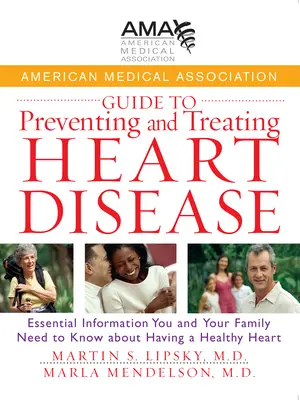 AMA
AMERICAN MEDICAL ASSOCIATION

AMERICAN MEDICAL ASSOCIATION

GUIDE TO
Preventing and Treating
HEART
DISEASE

Essential Information You and Your Family Need to Know about Having a Healthy Heart

MARTIN S. LIPSKY, M.D.
MARLA MENDELSON, M.D.